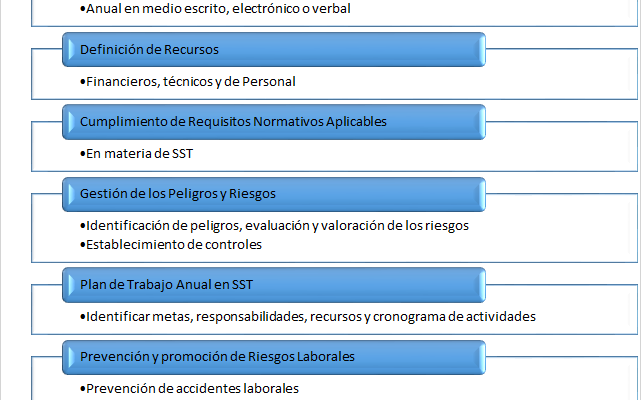 •Anual en medio escrito, electrónico o verbal

Definición de Recursos

•Financieros, técnicos y de Personal

Cumplimiento de Requisitos Normativos Aplicables

•En materia de SST

Gestión de los Peligros y Riesgos

•Identificación de peligros, evaluación y valoración de los riesgos
•Establecimiento de controles

Plan de Trabajo Anual en SST

•Identificar metas, responsabilidades, recursos y cronograma de actividades

Prevención y promoción de Riesgos Laborales

•Prevención de accidentes laborales